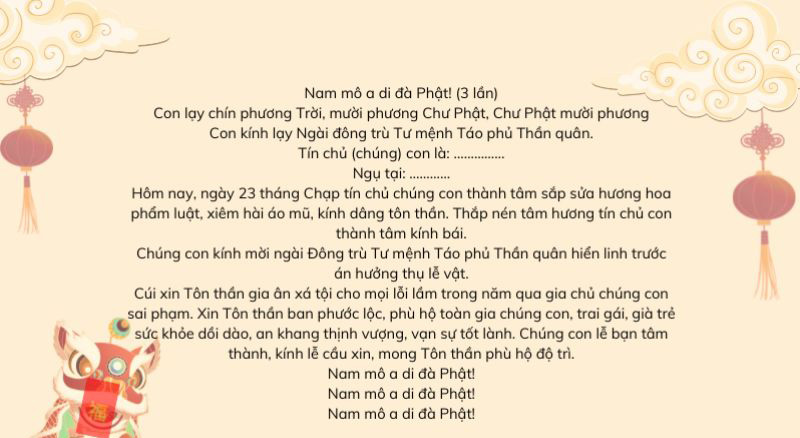 Nam mô a di đà Phật! (3 lần)
Con lạy chín phương Trời, mười phương Chư Phật, Chư Phật mười phương
Con kính lạy Ngài đông trù Tư mệnh Táo phủ Thần quân.
Tín chủ (chúng) con là: ...............
Ngụ tại: ............
Hôm nay, ngày 23 tháng Chạp tín chủ chúng con thành tâm sắp sửa hương hoa phẩm luật, xiêm hài áo mũ, kính dâng tôn thần. Thắp nén tâm hương tín chủ con thành tâm kính bái.
Chúng con kính mời ngài Đông trù Tư mệnh Táo phủ Thần quân hiển linh trước án hưởng thụ lễ vật.
Cúi xin Tôn thần gia ân xá tội cho mọi lỗi lầm trong năm qua gia chủ chúng con sai phạm. Xin Tôn thần ban phước lộc, phù hộ toàn gia chúng con, trai gái, già trẻ sức khỏe dồi dào, an khang thịnh vượng, vạn sự tốt lành. Chúng con lễ bạn tâm thành, kính lễ cầu xin, mong Tôn thần phù hộ độ trì.
Nam mô a di đà Phật!
Nam mô a di đà Phật!
Nam mô a di đà Phật!